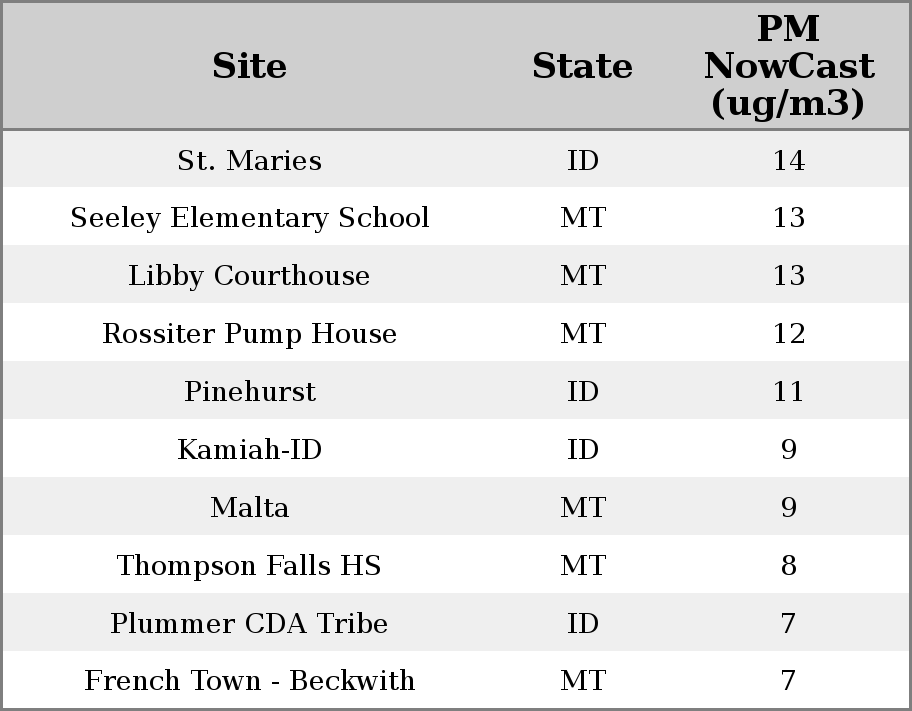 | Site | State | PM NowCast (ug/m3) |
|---|---|---|
| St. Maries | ID | 14 |
| Seeley Elementary School | MT | 13 |
| Libby Courthouse | MT | 13 |
| Rossiter Pump House | MT | 12 |
| Pinehurst | ID | 11 |
| Kamiah-ID | ID | 9 |
| Malta | MT | 9 |
| Thompson Falls HS | MT | 8 |
| Plummer CDA Tribe | ID | 7 |
| French Town - Beckwith | MT | 7 |